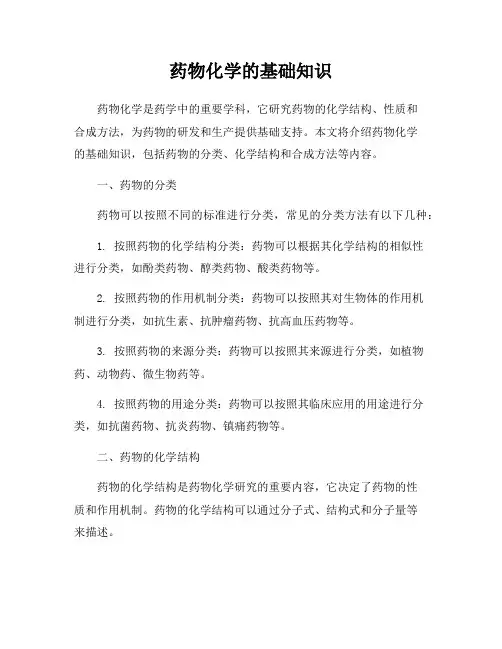 药物化学的基础知识

药物化学是药学中的重要学科，它研究药物的化学结构、性质和合成方法，为药物的研发和生产提供基础支持。本文将介绍药物化学的基础知识，包括药物的分类、化学结构和合成方法等内容。

一、药物的分类

药物可以按照不同的标准进行分类，常见的分类方法有以下几种：

1. 按照药物的化学结构分类：药物可以根据其化学结构的相似性进行分类，如酚类药物、醇类药物、酸类药物等。

2. 按照药物的作用机制分类：药物可以按照其对生物体的作用机制进行分类，如抗生素、抗肿瘤药物、抗高血压药物等。

3. 按照药物的来源分类：药物可以按照其来源进行分类，如植物药、动物药、微生物药等。

4. 按照药物的用途分类：药物可以按照其临床应用的用途进行分类，如抗菌药物、抗炎药物、镇痛药物等。

二、药物的化学结构

药物的化学结构是药物化学研究的重要内容，它决定了药物的性质和作用机制。药物的化学结构可以通过分子式、结构式和分子量等来描述。